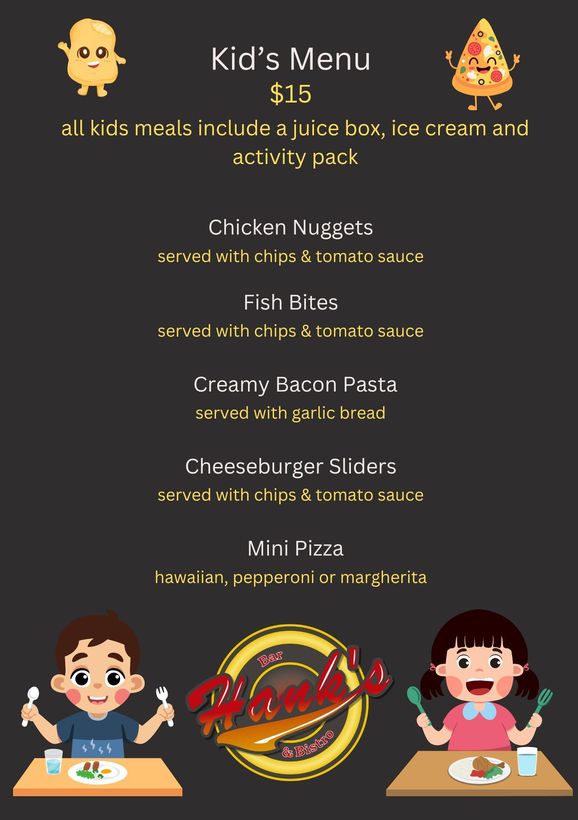 Kid's Menu
$15
all kids meals include a juice box, ice cream and activity pack

Chicken Nuggets
served with chips & tomato sauce

Fish Bites
served with chips & tomato sauce

Creamy Bacon Pasta
served with garlic bread

Cheeseburger Sliders
served with chips & tomato sauce

Mini Pizza
hawaiian, pepperoni or margherita

Bar
Hank's
& Bistro